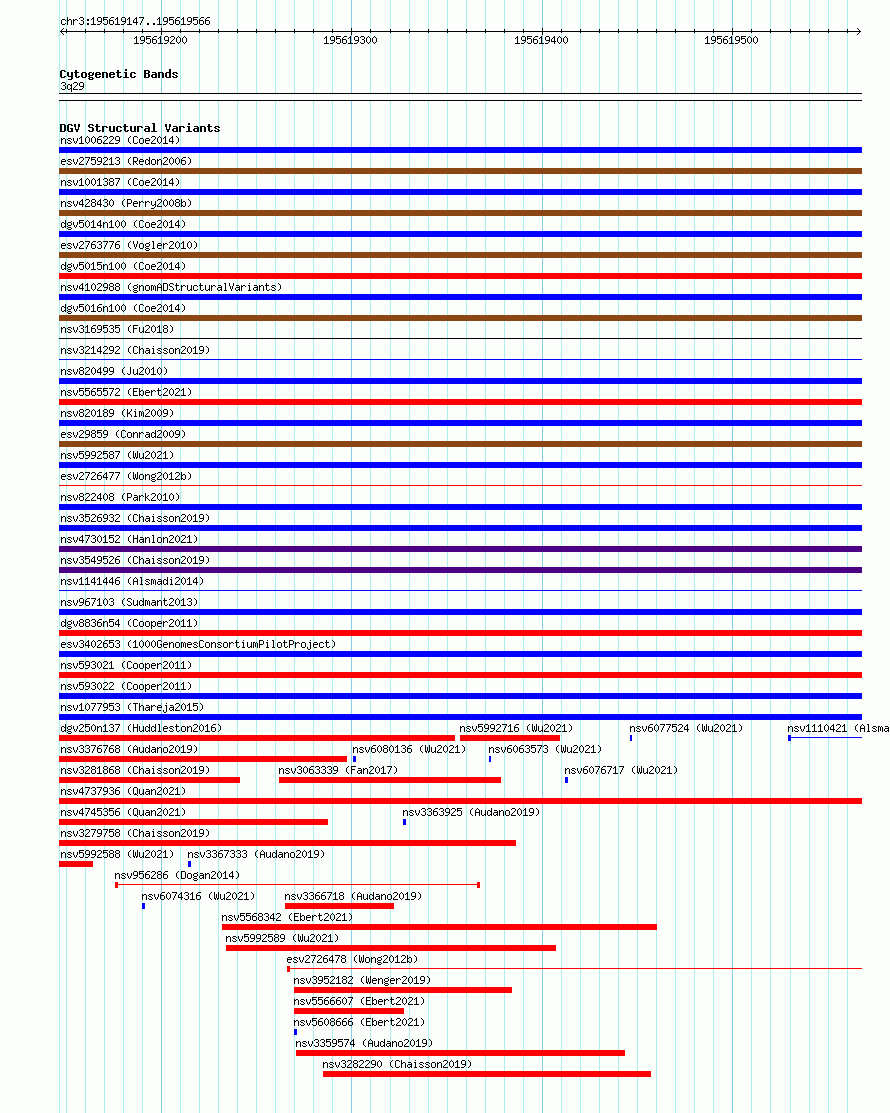 chr3:195619147..195619566

195619200 195619300 195619400 195619500

Cytogenetic Bands
3q29

DGV Structural Variants
nsv1006229 (Coe2014)
esv2759213 (Redon2006)
nsv1001387 (Coe2014)
nsv428430 (Perry2008b)
dgv5014n100 (Coe2014)
esv2763776 (Vogler2010)
dgv5015n100 (Coe2014)
nsv4102988 (gnomADStructuralVariants)
dgv5016n100 (Coe2014)
nsv3169535 (Fu2018)
nsv3214292 (Chaisson2019)
nsv820499 (Ju2010)
nsv5565572 (Ebert2021)
nsv820189 (Kim2009)
esv29859 (Conrad2009)
nsv5992587 (Wu2021)
esv2726477 (Wong2012b)
nsv822408 (Park2010)
nsv3526932 (Chaisson2019)
nsv4730152 (Hanlon2021)
nsv3549526 (Chaisson2019)
nsv1141446 (Alsmadi2014)
nsv967103 (Sudmant2013)
dgv8836n54 (Cooper2011)
esv3402653 (1000GenomesConsortiumPilotProject)
nsv593021 (Cooper2011)
nsv593022 (Cooper2011)
nsv1077953 (Thareja2015)
dgv250n137 (Huddleston2016) nsv5992716 (Wu2021) nsv6077524 (Wu2021) nsv1110421 (Alsma
nsv3376768 (Audano2019) nsv6080136 (Wu2021) nsv6063573 (Wu2021)
nsv3281868 (Chaisson2019) nsv3063339 (Fan2017) nsv6076717 (Wu2021)
nsv4737936 (Quan2021)
nsv4745356 (Quan2021) nsv3363925 (Audano2019)
nsv3279758 (Chaisson2019)
nsv5992588 (Wu2021) nsv3367333 (Audano2019)
nsv956286 (Dogan2014)
nsv6074316 (Wu2021) nsv3366718 (Audano2019)
nsv5568342 (Ebert2021)
nsv5992589 (Wu2021)
esv2726478 (Wong2012b)
nsv3952182 (Wenger2019)
nsv5566607 (Ebert2021)
nsv5608666 (Ebert2021)
nsv3359574 (Audano2019)
nsv3282290 (Chaisson2019)